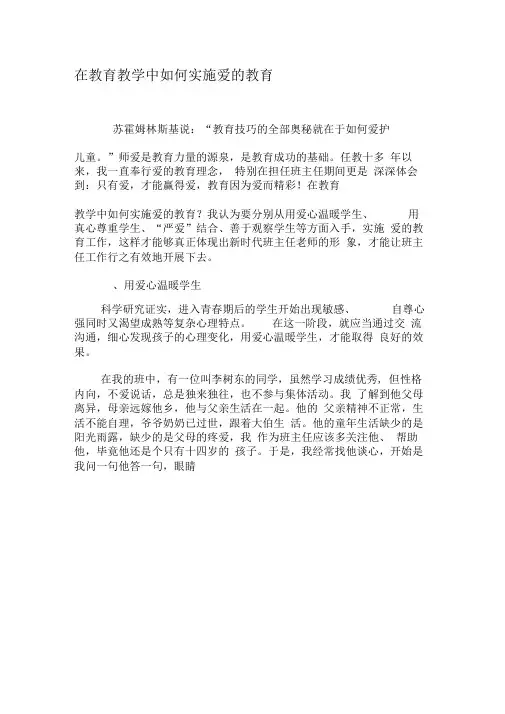 在教育教学中如何实施爱的教育

苏霍姆林斯基说：“教育技巧的全部奥秘就在于如何爱护

儿童。”师爱是教育力量的源泉，是教育成功的基础。任教十多 年以来，我一直奉行爱的教育理念， 特别在担任班主任期间更是 深深体会到：只有爱，才能赢得爱，教育因为爱而精彩！在教育

教学中如何实施爱的教育？我认为要分别从用爱心温暖学生、 用真心尊重学生、“严爱”结合、善于观察学生等方面入手，实施 爱的教育工作，这样才能够真正体现出新时代班主任老师的形 象，才能让班主任工作行之有效地开展下去。

、用爱心温暖学生

科学研究证实，进入青春期后的学生开始出现敏感、 自尊心强同时又渴望成熟等复杂心理特点。 在这一阶段，就应当通过交 流沟通，细心发现孩子的心理变化，用爱心温暖学生，才能取得 良好的效果。

在我的班中，有一位叫李树东的同学，虽然学习成绩优秀，但性格内向，不爱说话，总是独来独往，也不参与集体活动。我 了解到他父母离异，母亲远嫁他乡，他与父亲生活在一起。他的 父亲精神不正常，生活不能自理，爷爷奶奶已过世，跟着大伯生 活。他的童年生活缺少的是阳光雨露，缺少的是父母的疼爱，我 作为班主任应该多关注他、 帮助他，毕竟他还是个只有十四岁的 孩子。于是，我经常找他谈心，开始是我问一句他答一句，眼睛